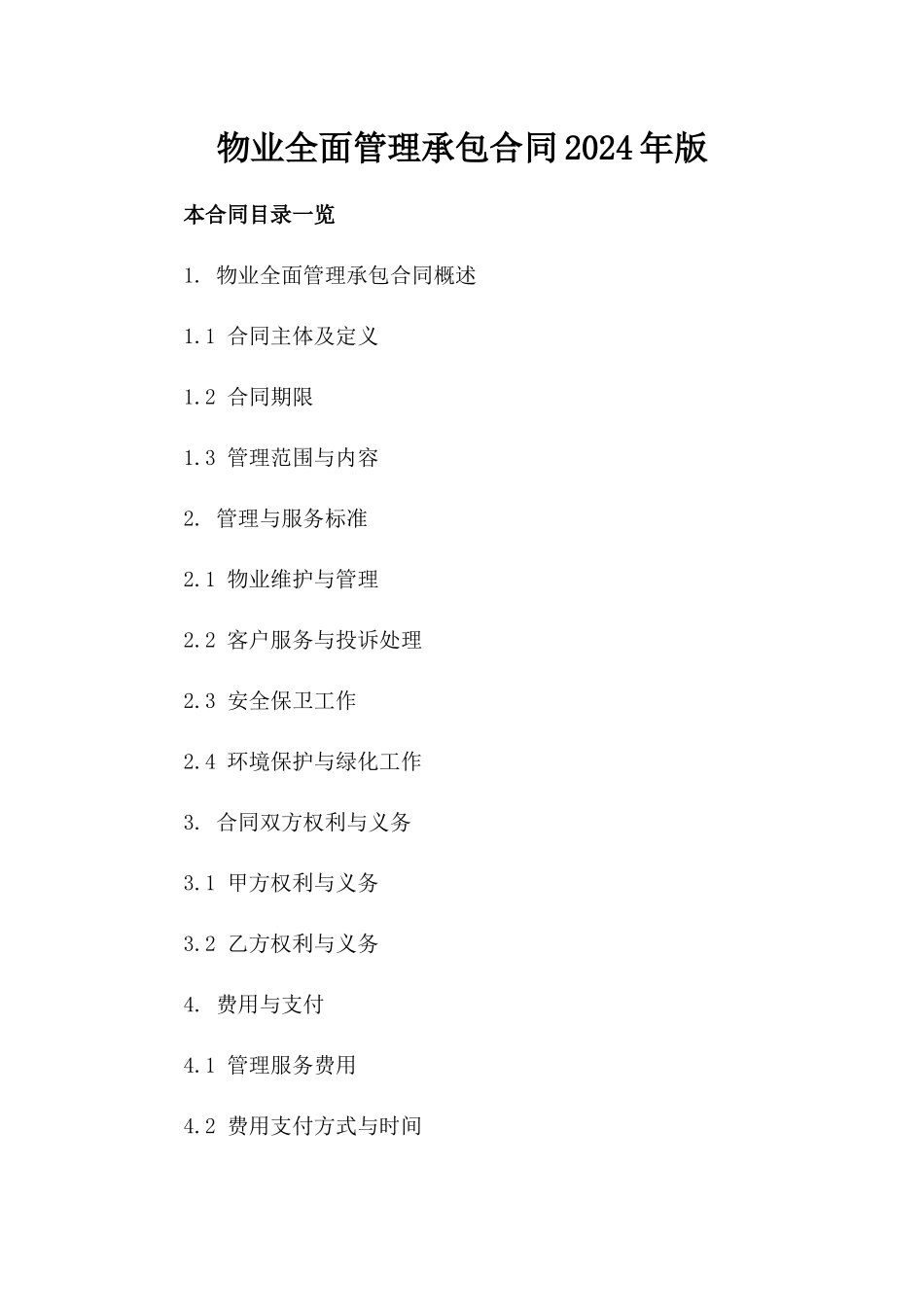 物业全面管理承包合同2024年版

本合同目录一览

1. 物业全面管理承包合同概述

1.1 合同主体及定义

1.2 合同期限

1.3 管理范围与内容

2. 管理与服务标准

2.1 物业维护与管理

2.2 客户服务与投诉处理

2.3 安全保卫工作

2.4 环境保护与绿化工作

3. 合同双方权利与义务

3.1 甲方权利与义务

3.2 乙方权利与义务

4. 费用与支付

4.1 管理服务费用

4.2 费用支付方式与时间